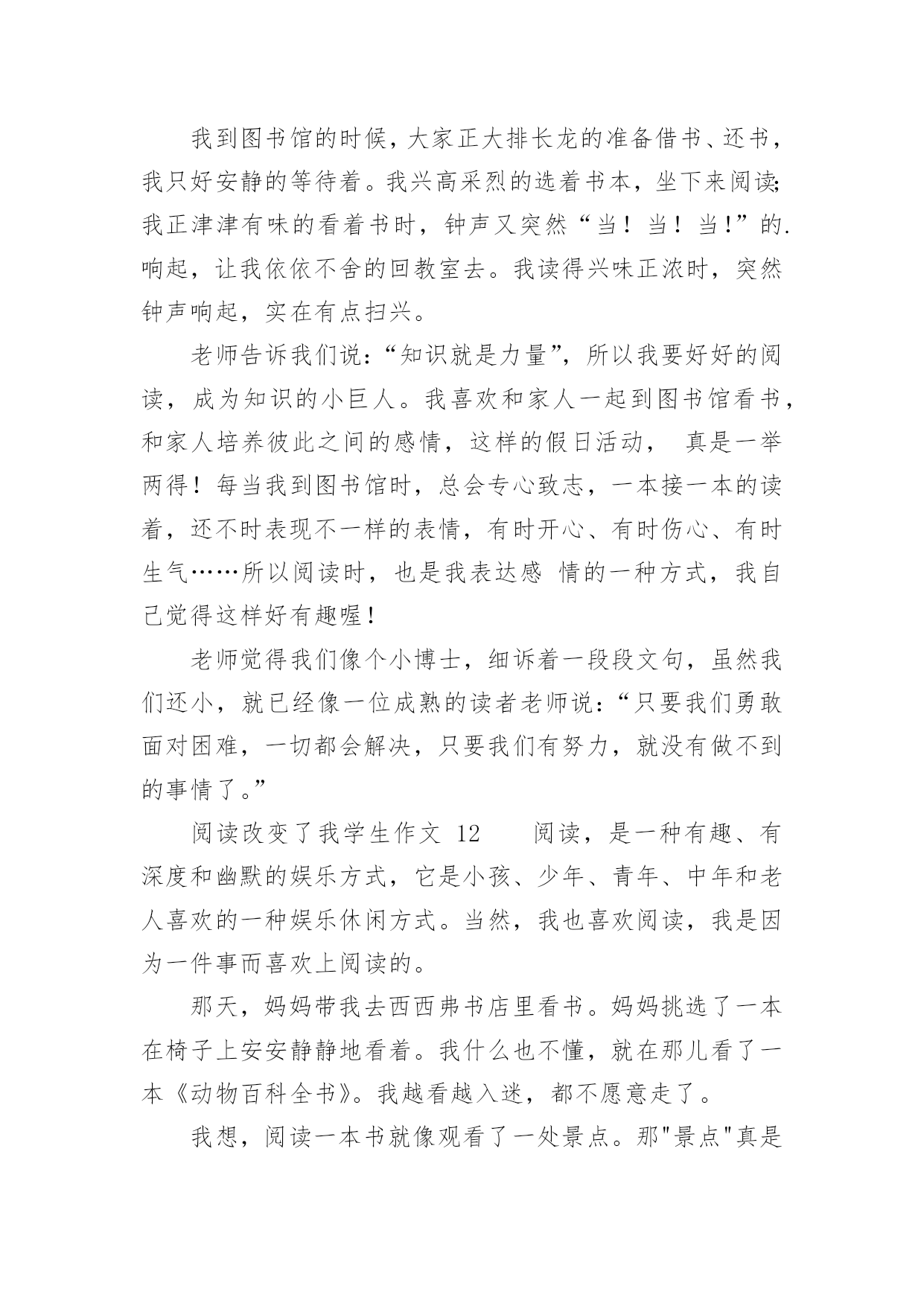 我到图书馆的时候，大家正大排长龙的准备借书、还书，我只好安静的等待着。我兴高采烈的选着书本，坐下来阅读;我正津津有味的看着书时，钟声又突然“当！当！当!”的.响起，让我依依不舍的回教室去。我读得兴味正浓时，突然钟声响起，实在有点扫兴。

老师告诉我们说:“知识就是力量”，所以我要好好的阅读，成为知识的小巨人。我喜欢和家人一起到图书馆看书，和家人培养彼此之间的感情，这样的假日活动， 真是一举两得！每当我到图书馆时，总会专心致志，一本接一本的读着，还不时表现不一样的表情，有时开心、有时伤心、有时生气……所以阅读时，也是我表达感 情的一种方式，我自己觉得这样好有趣喔！

老师觉得我们像个小博士，细诉着一段段文句，虽然我们还小，就已经像一位成熟的读者老师说:“只要我们勇敢面对困难，一切都会解决，只要我们有努力，就没有做不到的事情了。”

阅读改变了我学生作文 12 阅读，是一种有趣、有深度和幽默的娱乐方式，它是小孩、少年、青年、中年和老人喜欢的一种娱乐休闲方式。当然，我也喜欢阅读，我是因为一件事而喜欢上阅读的。

那天，妈妈带我去西西弗书店里看书。妈妈挑选了一本在椅子上安安静静地看着。我什么也不懂，就在那儿看了一本《动物百科全书》。我越看越入迷，都不愿意走了。

我想，阅读一本书就像观看了一处景点。那"景点"真是